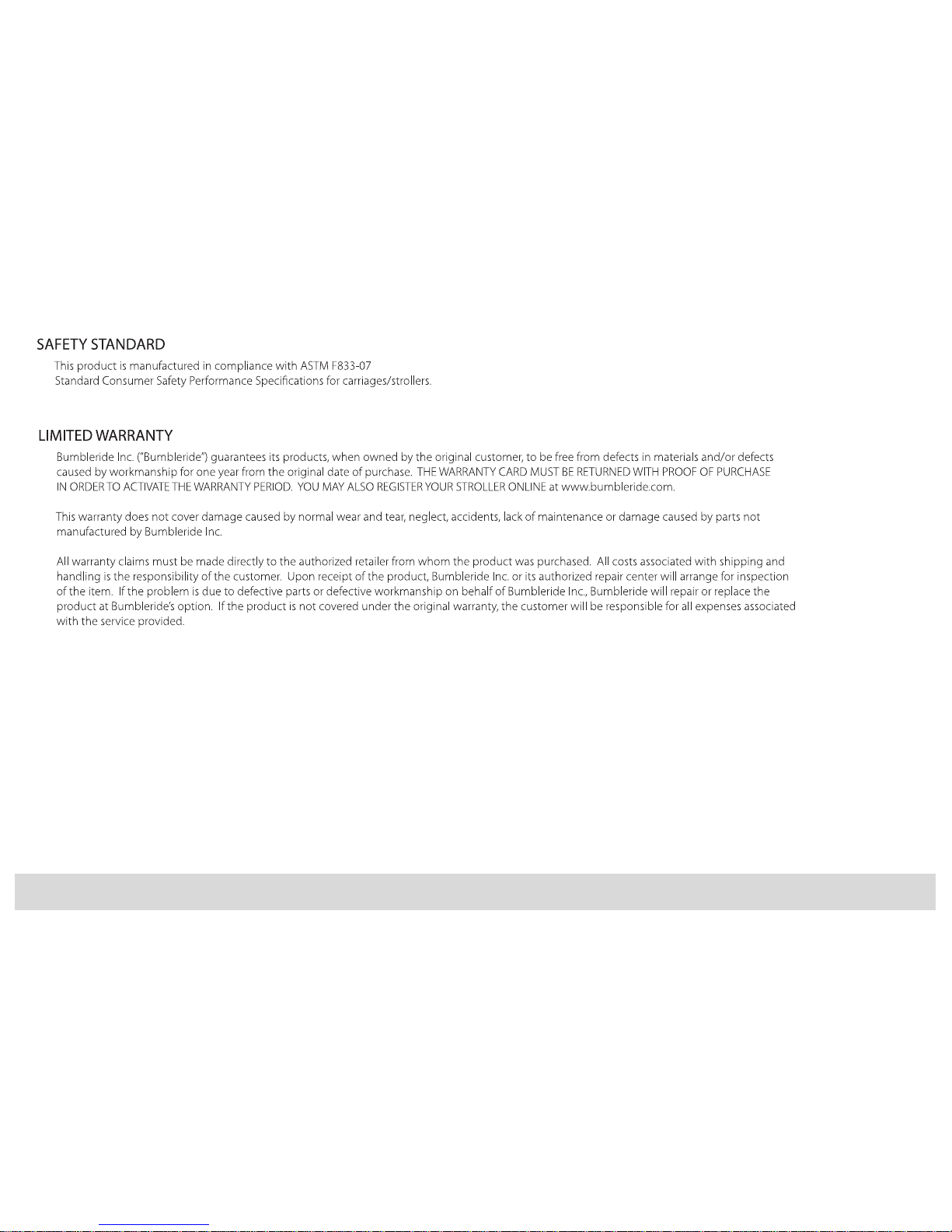 SAFETY STANDARD

This product is manufactured in compliance with ASTM F833-07
Standard Consumer Safety Performance Specifications for carriages/strollers.

LIMITED WARRANTY

Bumbleride Inc. ("Bumbleride") guarantees its products, when owned by the original customer, to be free from defects in materials and/or defects caused by workmanship for one year from the original date of purchase. THE WARRANTY CARD MUST BE RETURNED WITH PROOF OF PURCHASE IN ORDER TO ACTIVATE THE WARRANTY PERIOD. YOU MAY ALSO REGISTER YOUR STROLLER ONLINE at www.bumbleride.com.

This warranty does not cover damage caused by normal wear and tear, neglect, accidents, lack of maintenance or damage caused by parts not manufactured by Bumbleride Inc.

All warranty claims must be made directly to the authorized retailer from whom the product was purchased. All costs associated with shipping and handling is the responsibility of the customer. Upon receipt of the product, Bumbleride Inc. or its authorized repair center will arrange for inspection of the item. If the problem is due to defective parts or defective workmanship on behalf of Bumbleride Inc., Bumbleride will repair or replace the product at Bumbleride's option. If the product is not covered under the original warranty, the customer will be responsible for all expenses associated with the service provided.